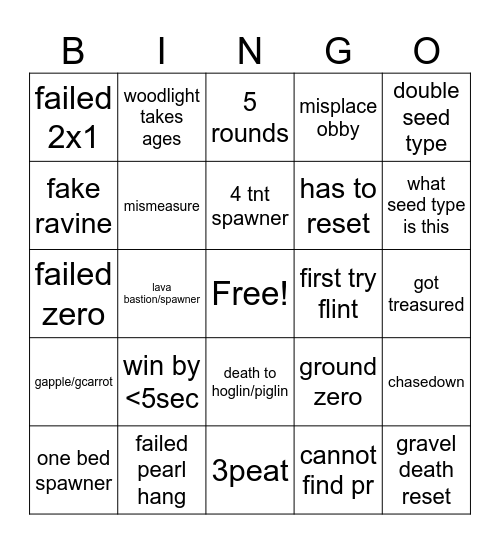 | B | I | N | G | O |
|---|---|---|---|---|
| failed 2x1 | woodlight takes ages | 5 rounds | misplace obby | double seed type |
| fake ravine | mismeasure | 4 tnt spawner | has to reset | what seed type is this |
| failed zero | lava bastion/spawner | Free! | first try flint | got treasured |
| gapple/gcarrot | win by <5sec | death to hoglin/piglin | ground zero | chasedown |
| one bed spawner | failed pearl hang | 3peat | cannot find pr | gravel death reset |